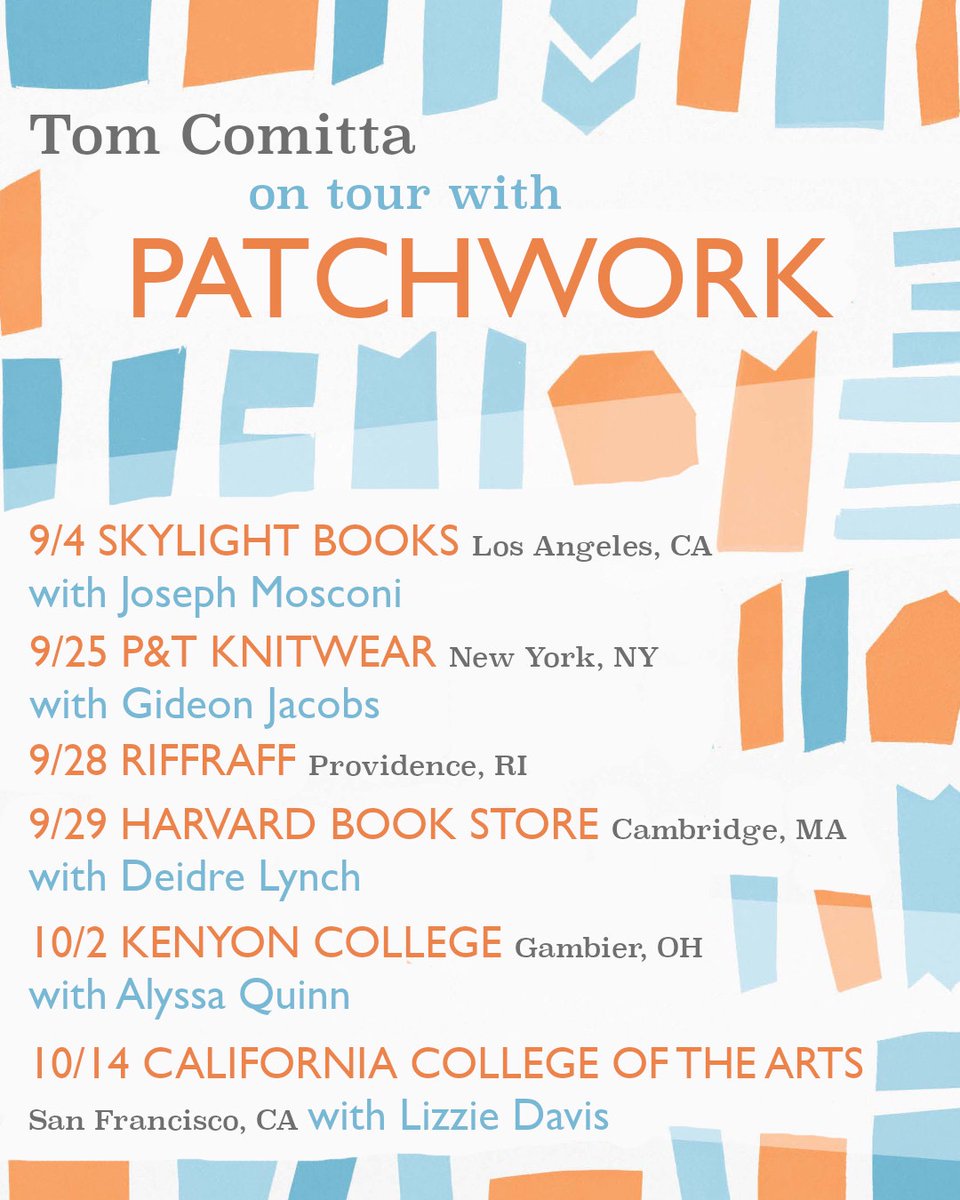 Tom Comitta
on tour with
PATCHWORK

9/4 SKYLIGHT BOOKS Los Angeles, CA
with Joseph Mosconi

9/25 P&T KNITWEAR New York, NY
with Gideon Jacobs

9/28 RIFFRAFF Providence, RI

9/29 HARVARD BOOK STORE Cambridge, MA
with Deidre Lynch

10/2 KENYON COLLEGE Gambier, OH
with Alyssa Quinn

10/14 CALIFORNIA COLLEGE OF THE ARTS
San Francisco, CA with Lizzie Davis